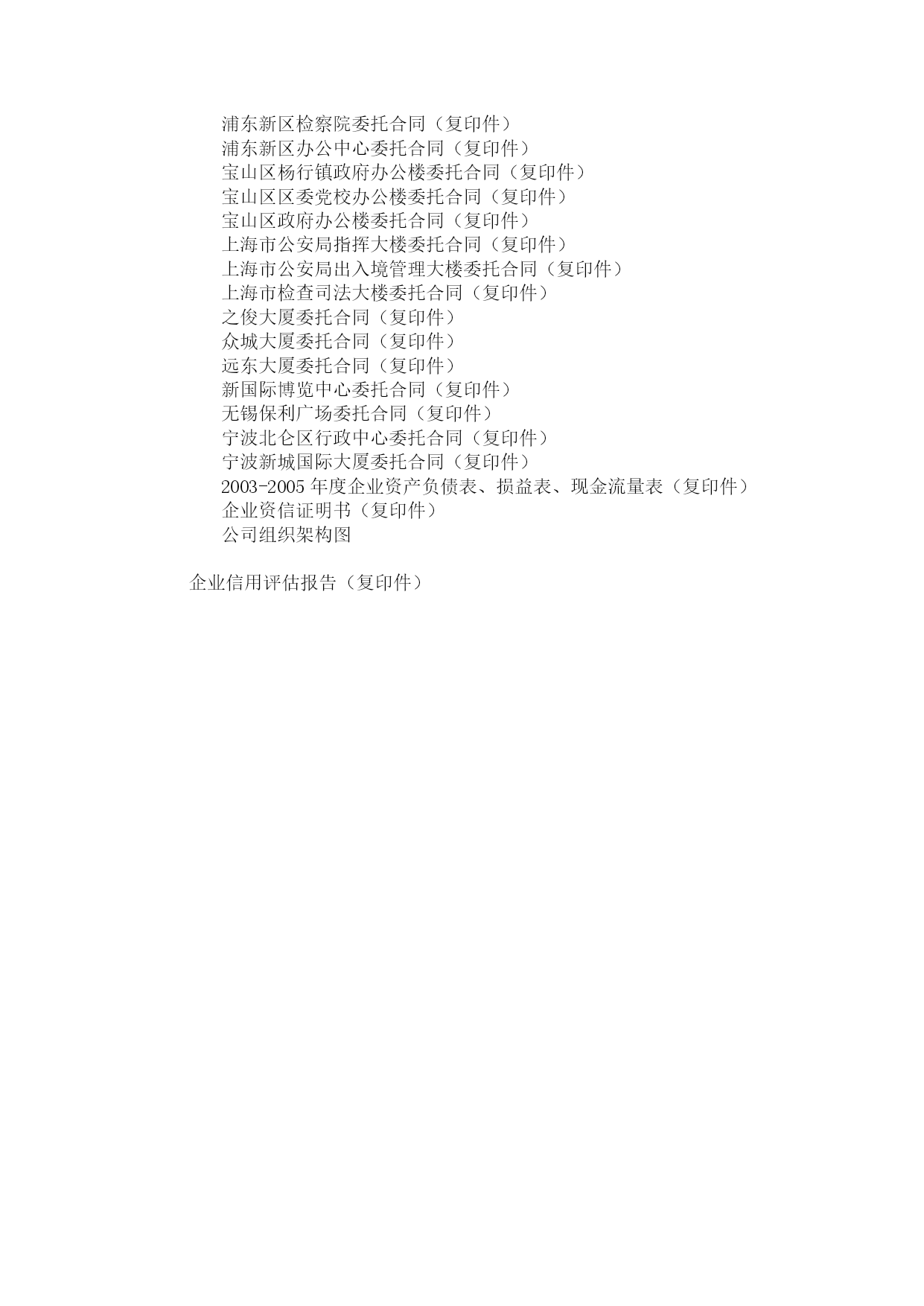 浦东新区检察院委托合同（复印件）
浦东新区办公中心委托合同（复印件）
宝山区杨行镇政府办公楼委托合同（复印件）
宝山区区委党校办公楼委托合同（复印件）
宝山区政府办公楼委托合同（复印件）
上海市公安局指挥大楼委托合同（复印件）
上海市公安局出入境管理大楼委托合同（复印件）
上海市检查司法大楼委托合同（复印件）
之俊大厦委托合同（复印件）
众城大厦委托合同（复印件）
远东大厦委托合同（复印件）
新国际博览中心委托合同（复印件）
无锡保利广场委托合同（复印件）
宁波北仑区行政中心委托合同（复印件）
宁波新城国际大厦委托合同（复印件）
2003-2005 年度企业资产负债表、损益表、现金流量表（复印件）
企业资信证明书（复印件）
公司组织架构图

企业信用评估报告（复印件）